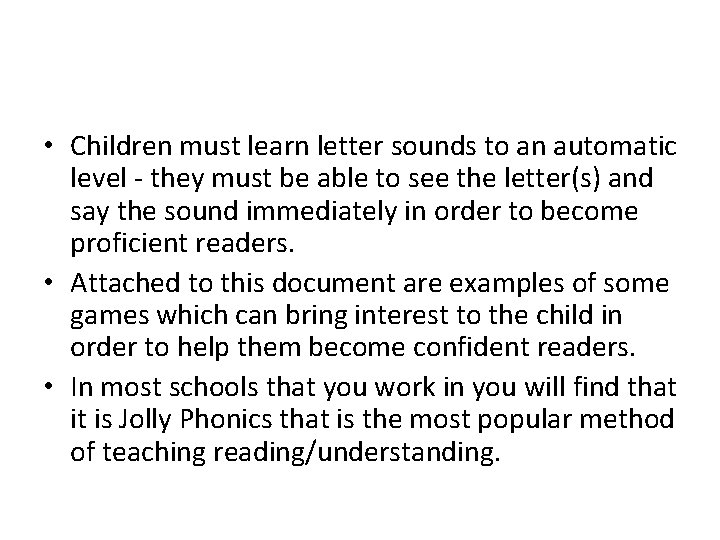 • Children must learn letter sounds to an automatic level - they must be able to see the letter(s) and say the sound immediately in order to become proficient readers.
• Attached to this document are examples of some games which can bring interest to the child in order to help them become confident readers.
• In most schools that you work in you will find that it is Jolly Phonics that is the most popular method of teaching reading/understanding.